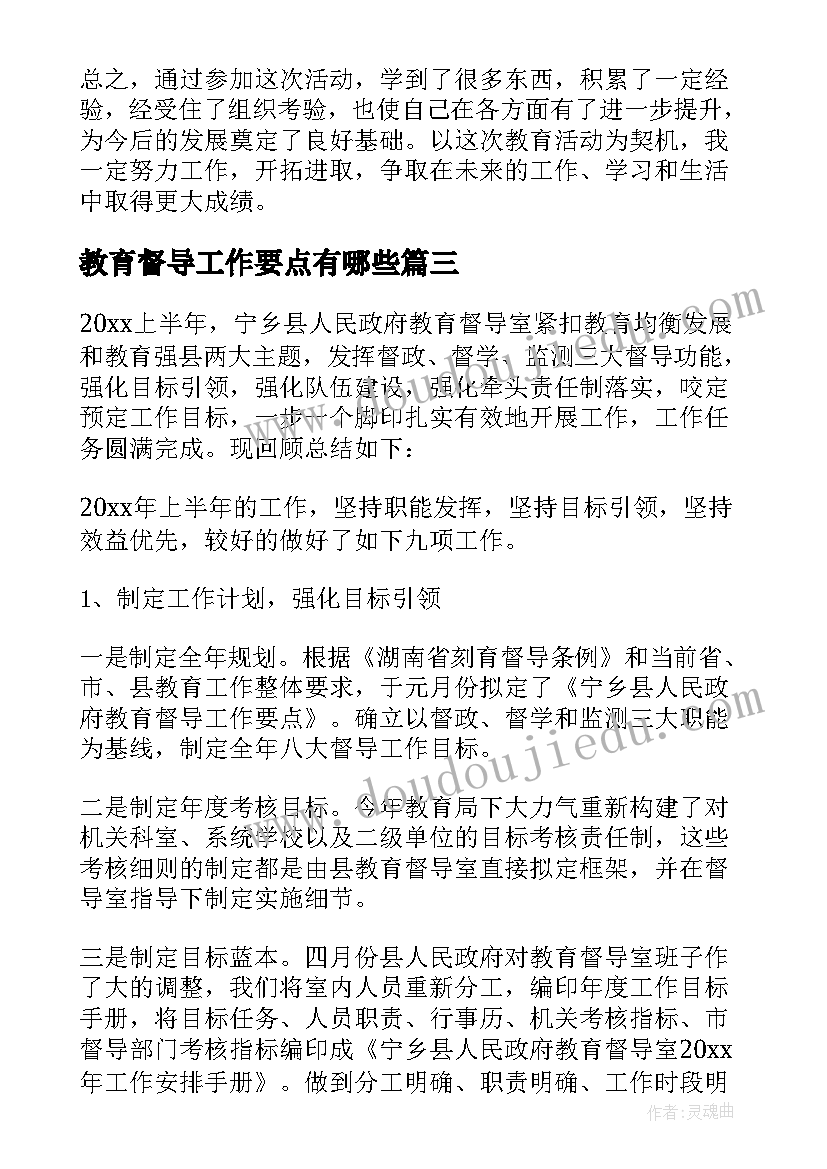 总之，通过参加这次活动，学到了很多东西，积累了一定经验，经受住了组织考验，也使自己在各方面有了进一步提升，为今后的发展奠定了良好基础。以这次教育活动为契机，我一定努力工作，开拓进取，争取在未来的工作、学习和生活中取得更大成绩。

教育督导工作要点有哪些篇三

20xx上半年，宁乡县人民政府教育督导室紧扣教育均衡发展和教育强县两大主题，发挥督政、督学、监测三大督导功能，强化目标引领，强化队伍建设，强化牵头责任制落实，咬定预定工作目标，一步一个脚印扎实有效地开展工作，工作任务圆满完成。现回顾总结如下：

20xx年上半年的工作，坚持职能发挥，坚持目标引领，坚持效益优先，较好的做好了如下九项工作。

1、制定工作计划，强化目标引领

一是制定全年规划。根据《湖南省刻育督导条例》和当前省、市、县教育工作整体要求，于元月份拟定了《宁乡县人民政府教育督导工作要点》。确立以督政、督学和监测三大职能为基线，制定全年八大督导工作目标。

二是制定年度考核目标。今年教育局下大力气重新构建了对机关科室、系统学校以及二级单位的目标考核责任制，这些考核细则的制定都是由县教育督导室直接拟定框架，并在督导室指导下制定实施细节。

三是制定目标蓝本。四月份县人民政府对教育督导室班子作了大的调整，我们将室内人员重新分工，编印年度工作目标手册，将目标任务、人员职责、行事历、机关考核指标、市督导部门考核指标编印成《宁乡县人民政府教育督导室20xx年工作安排手册》。做到分工明确、职责明确、工作时段明

www.doudoujiedu.com

作者：灵魂曲